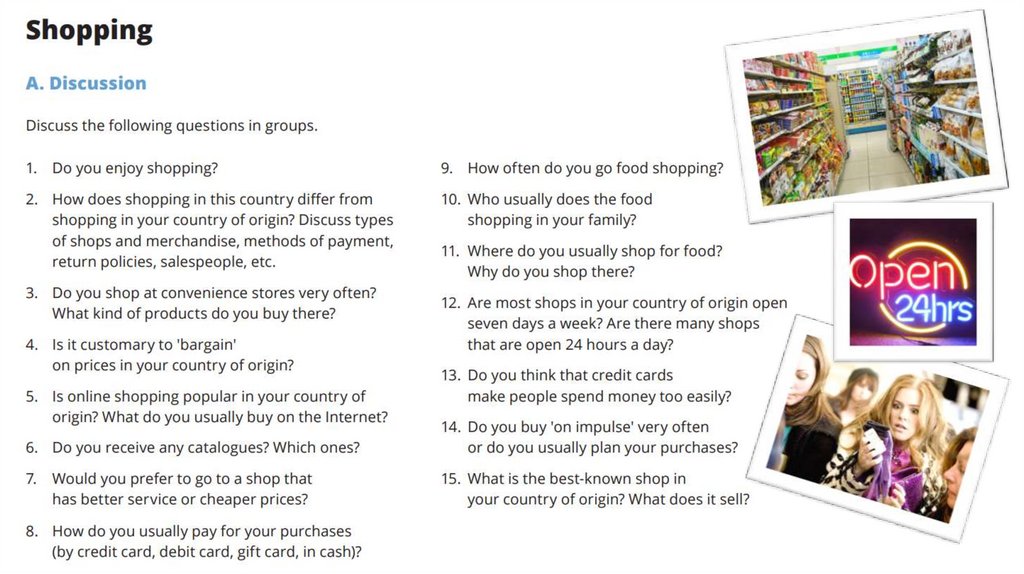 Shopping

A. Discussion

Discuss the following questions in groups.

1. Do you enjoy shopping?

2. How does shopping in this country differ from shopping in your country of origin? Discuss types of shops and merchandise, methods of payment, return policies, salespeople, etc.

3. Do you shop at convenience stores very often? What kind of products do you buy there?

4. Is it customary to 'bargain' on prices in your country of origin?

5. Is online shopping popular in your country of origin? What do you usually buy on the Internet?

6. Do you receive any catalogues? Which ones?

7. Would you prefer to go to a shop that has better service or cheaper prices?

8. How do you usually pay for your purchases (by credit card, debit card, gift card, in cash)?

9. How often do you go food shopping?

10. Who usually does the food shopping in your family?

11. Where do you usually shop for food? Why do you shop there?

12. Are most shops in your country of origin open seven days a week? Are there many shops that are open 24 hours a day?

13. Do you think that credit cards make people spend money too easily?

14. Do you buy 'on impulse' very often or do you usually plan your purchases?

15. What is the best-known shop in your country of origin? What does it sell?

Open 24hrs